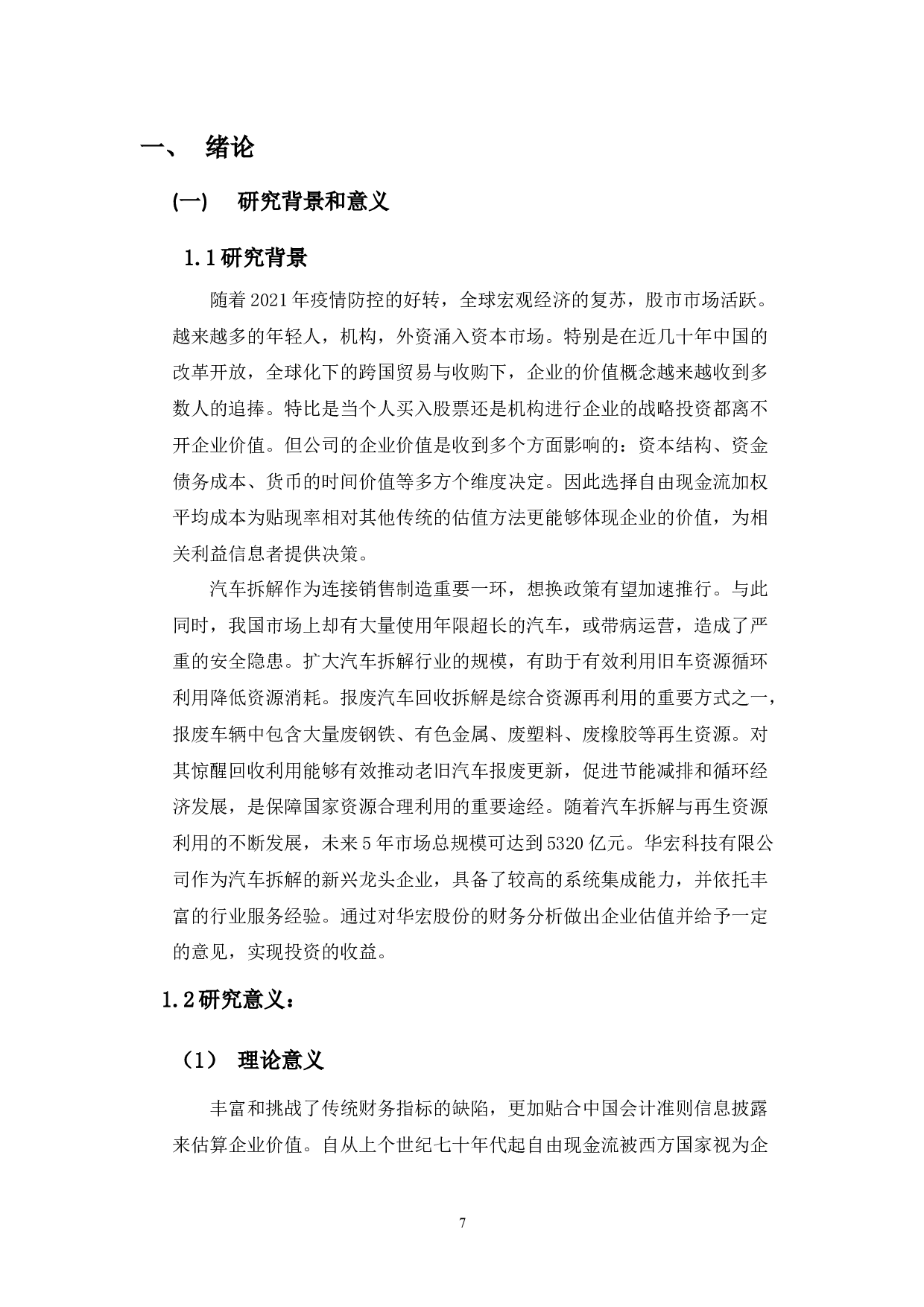 一、 绪论

(一) 研究背景和意义

1.1研究背景

随着2021年疫情防控的好转，全球宏观经济的复苏，股市市场活跃。越来越多的年轻人，机构，外资涌入资本市场。特别是在近几十年中国的改革开放，全球化下的跨国贸易与收购下，企业的价值概念越来越收到多数人的追捧。特比是当个人买入股票还是机构进行企业的战略投资都离不开企业价值。但公司的企业价值是收到多个方面影响的：资本结构、资金债务成本、货币的时间价值等多方个维度决定。因此选择自由现金流加权平均成本为贴现率相对其他传统的估值方法更能够体现企业的价值，为相关利益信息者提供决策。

汽车拆解作为连接销售制造重要一环，想换政策有望加速推行。与此同时，我国市场上却有大量使用年限超长的汽车，或带病运营，造成了严重的安全隐患。扩大汽车拆解行业的规模，有助于有效利用旧车资源循环利用降低资源消耗。报废汽车回收拆解是综合资源再利用的重要方式之一，报废车辆中包含大量废钢铁、有色金属、废塑料、废橡胶等再生资源。对其惊醒回收利用能够有效推动老旧汽车报废更新，促进节能减排和循环经济发展，是保障国家资源合理利用的重要途经。随着汽车拆解与再生资源利用的不断发展，未来5年市场总规模可达到5320亿元。华宏科技有限公司作为汽车拆解的新兴龙头企业，具备了较高的系统集成能力，并依托丰富的行业服务经验。通过对华宏股份的财务分析做出企业估值并给予一定的意见，实现投资的收益。

1.2研究意义：

（1） 理论意义

丰富和挑战了传统财务指标的缺陷，更加贴合中国会计准则信息披露来估算企业价值。自从上个世纪七十年代起自由现金流被西方国家视为企

7